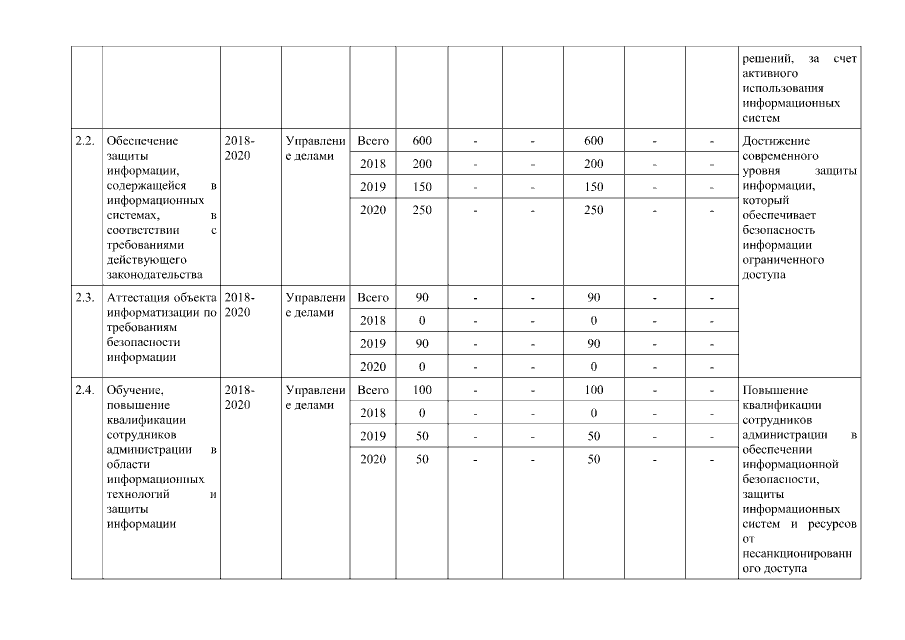 | | | | | | | | | | | | |
|---|---|---|---|---|---|---|---|---|---|---|---|
| | | | | | | | | | | | решений, за счет активного использования информационных систем |
| 2.2. | Обеспечение защиты информации, содержащейся в информационных системах, в соответствии с требованиями действующего законодательства | 2018-2020 | Управление делами | Всего | 600 | - | - | 600 | - | - | Достижение современного уровня защиты информации, который обеспечивает безопасность информации ограниченного доступа |
| | | | | 2018 | 200 | - | - | 200 | - | - | |
| | | | | 2019 | 150 | - | - | 150 | - | - | |
| | | | | 2020 | 250 | - | - | 250 | - | - | |
| 2.3. | Аттестация объекта информатизации по требованиям безопасности информации | 2018-2020 | Управление делами | Всего | 90 | - | - | 90 | - | - | |
| | | | | 2018 | 0 | - | - | 0 | - | - | |
| | | | | 2019 | 90 | - | - | 90 | - | - | |
| | | | | 2020 | 0 | - | - | 0 | - | - | |
| 2.4. | Обучение, повышение квалификации сотрудников администрации в области информационных технологий и защиты информации | 2018-2020 | Управление делами | Всего | 100 | - | - | 100 | - | - | Повышение квалификации сотрудников администрации в обеспечении информационной безопасности, защиты информационных систем и ресурсов от несанкционированного доступа |
| | | | | 2018 | 0 | - | - | 0 | - | - | |
| | | | | 2019 | 50 | - | - | 50 | - | - | |
| | | | | 2020 | 50 | - | - | 50 | - | - | |